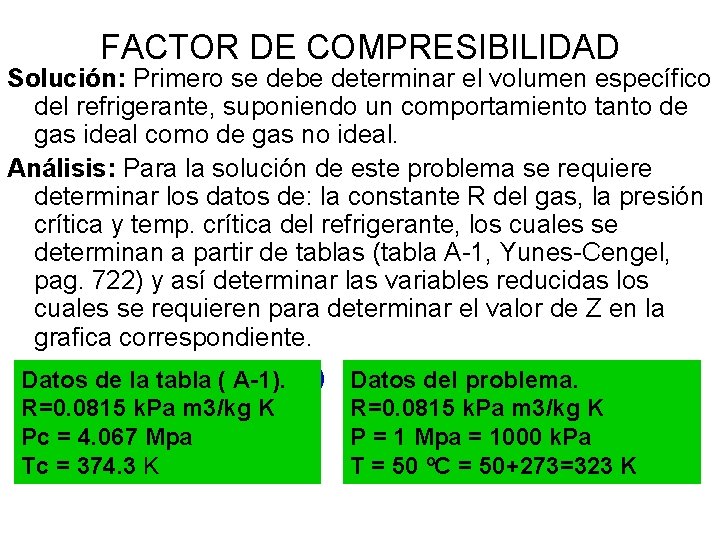 FACTOR DE COMPRESIBILIDAD

Solución: Primero se debe determinar el volumen específico del refrigerante, suponiendo un comportamiento tanto de gas ideal como de gas no ideal.

Análisis: Para la solución de este problema se requiere determinar los datos de: la constante R del gas, la presión crítica y temp. crítica del refrigerante, los cuales se determinan a partir de tablas (tabla A-1, Yunes-Cengel, pag. 722) y así determinar las variables reducidas los cuales se requieren para determinar el valor de Z en la grafica correspondiente.

Datos de la tabla ( A-1).
R=0.0815 kPa m3/kg K
Pc = 4.067 Mpa
Tc = 374.3 K

Datos del problema.
R=0.0815 kPa m3/kg K
P = 1 Mpa = 1000 kPa
T = 50 ºC = 50+273=323 K